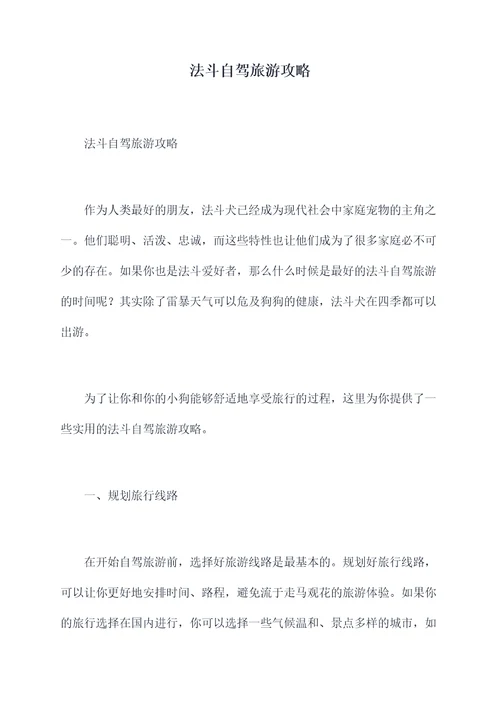 法斗自驾旅游攻略

法斗自驾旅游攻略

作为人类最好的朋友，法斗犬已经成为现代社会中家庭宠物的主角之一。他们聪明、活泼、忠诚，而这些特性也让他们成为了很多家庭必不可少的存在。如果你也是法斗爱好者，那么什么时候是最好的法斗自驾旅游的时间呢？其实除了雷暴天气可以危及狗狗的健康，法斗犬在四季都可以出游。

为了让你和你的小狗能够舒适地享受旅行的过程，这里为你提供了一些实用的法斗自驾旅游攻略。

一、规划旅行线路

在开始自驾旅游前，选择好旅游线路是最基本的。规划好旅行线路，可以让你更好地安排时间、路程，避免流于走马观花的旅游体验。如果你的旅行选择在国内进行，你可以选择一些气候温和、景点多样的城市，如